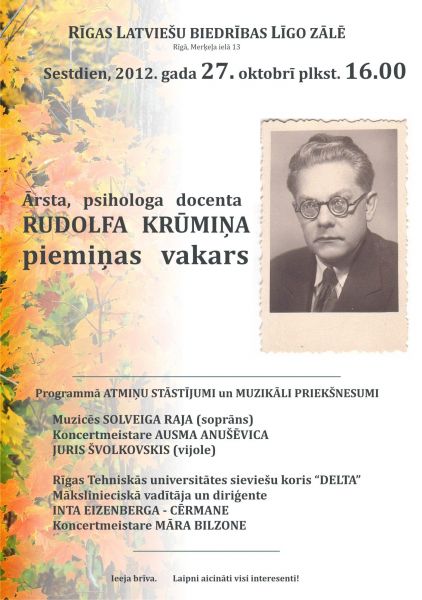 RĪGAS LATVIEŠU BIEDRĪBAS LĪGO ZĀLĒ
Rīgā, Merķeļa ielā 13
Sestdien, 2012. gada 27. oktobrī plkst. 16.00

Ārsta, psihologa docenta
RUDOLFA KRŪMIŅA
piemiņas vakars

Programmā ATMIŅU STĀSTĪJUMI un MUZIKĀLI PRIEKŠNESUMI

Muzicēs SOLVEIGA RAJA (soprāns)
Koncertmeistare AUSMA ANUŠĒVICA
JURIS ŠVOLKOVSKIS (vijole)

Rīgas Tehniskās universitātes sieviešu koris "DELTA"
Mākslinieciskā vadītāja un diriģente
INTA EIZENBERGA - CĒRMANE
Koncertmeistare MĀRA BILZONE

Ieeja brīva. Laipni aicināti visi interesenti!